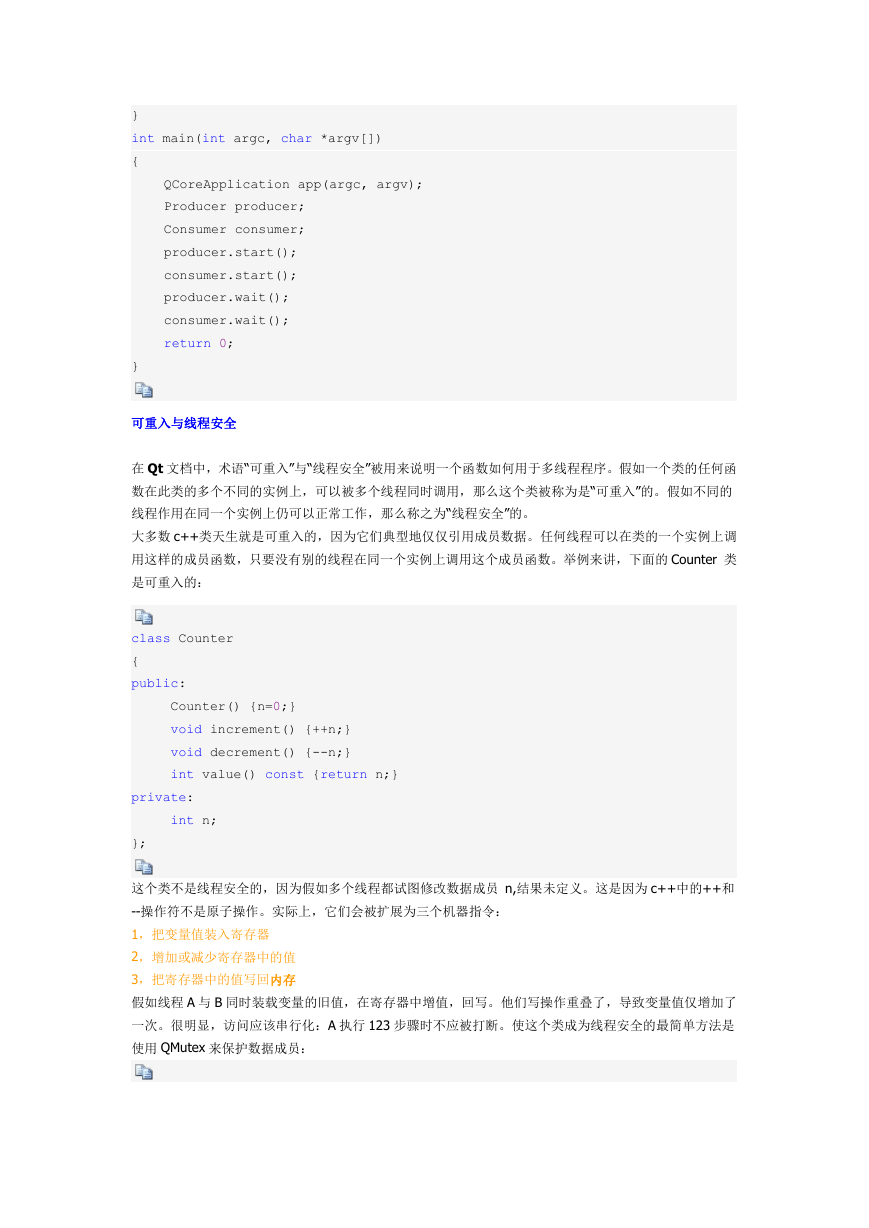 }
int main(int argc, char *argv[])
{
    QCoreApplication app(argc, argv);
    Producer producer;
    Consumer consumer;
    producer.start();
    consumer.start();
    producer.wait();
    consumer.wait();
    return 0;
}

可重入与线程安全

在 Qt 文档中，术语“可重入”与“线程安全”被用来说明一个函数如何用于多线程程序。假如一个类的任何函数在此类的多个不同的实例上，可以被多个线程同时调用，那么这个类被称为是“可重入”的。假如不同的线程作用在同一个实例上仍可以正常工作，那么称之为“线程安全”的。
大多数 c++类天生就是可重入的，因为它们典型地仅仅引用成员数据。任何线程可以在类的一个实例上调用这样的成员函数，只要没有别的线程在同一个实例上调用这个成员函数。举例来讲，下面的 Counter 类是可重入的：

class Counter
{
public:
     Counter() {n=0;}
     void increment() {++n;}
     void decrement() {--n;}
     int value() const {return n;}
private:
     int n;
};

这个类不是线程安全的，因为假如多个线程都试图修改数据成员 n,结果未定义。这是因为 c++中的++和--操作符不是原子操作。实际上，它们会被扩展为三个机器指令：
1，把变量值装入寄存器
2，增加或减少寄存器中的值
3，把寄存器中的值写回内存
假如线程 A 与 B 同时装载变量的旧值，在寄存器中增值，回写。他们写操作重叠了，导致变量值仅增加了一次。很明显，访问应该串行化：A 执行 123 步骤时不应被打断。使这个类成为线程安全的最简单方法是使用 QMutex 来保护数据成员：